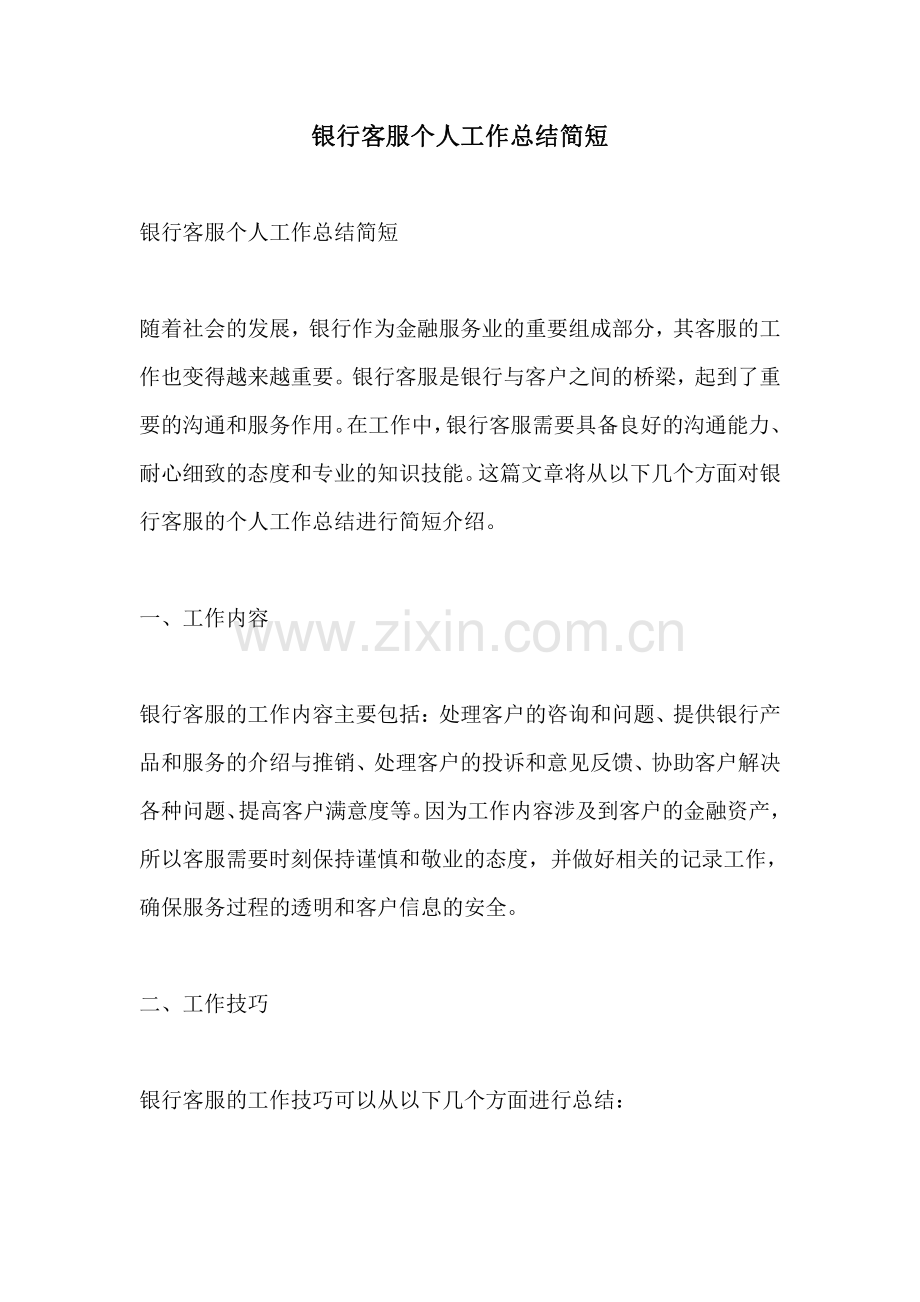 银行客服个人工作总结简短

银行客服个人工作总结简短

随着社会的发展，银行作为金融服务业的重要组成部分，其客服的工作也变得越来越重要。银行客服是银行与客户之间的桥梁，起到了重要的沟通和服务作用。在工作中，银行客服需要具备良好的沟通能力、耐心细致的态度和专业的知识技能。这篇文章将从以下几个方面对银行客服的个人工作总结进行简短介绍。

一、工作内容

www.zixin.com.cn

银行客服的工作内容主要包括：处理客户的咨询和问题、提供银行产品和服务的介绍与推销、处理客户的投诉和意见反馈、协助客户解决各种问题、提高客户满意度等。因为工作内容涉及到客户的金融资产，所以客服需要时刻保持谨慎和敬业的态度，并做好相关的记录工作，确保服务过程的透明和客户信息的安全。

二、工作技巧

银行客服的工作技巧可以从以下几个方面进行总结：